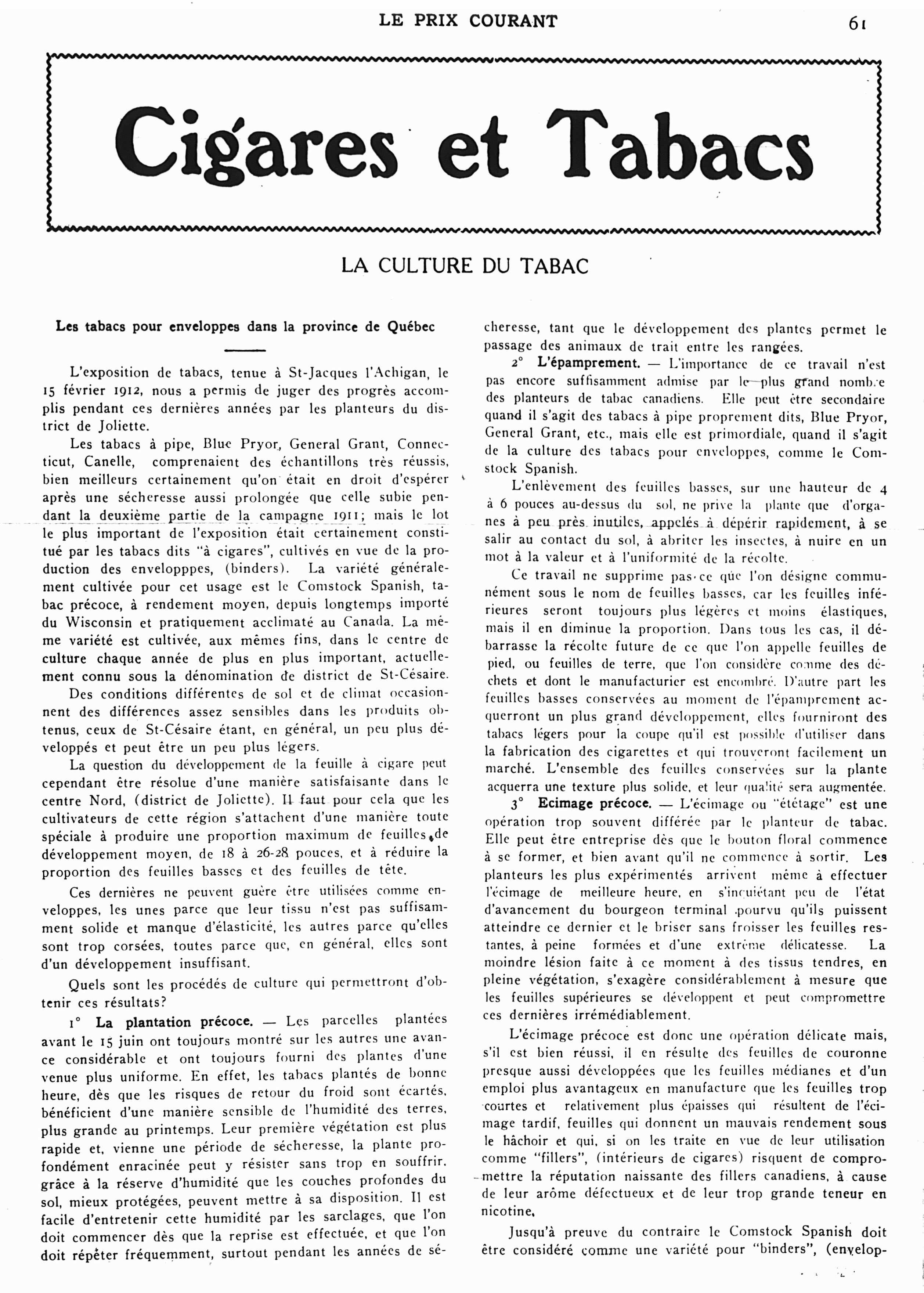 LE PRIX COURANT

61

Cigares et Tabacs

LA CULTURE DU TABAC

Les tabacs pour enveloppes dans la province de Québec

L'exposition de tabacs, tenue à St-Jacques l'Achigan, le 15 février 1912, nous a permis de juger des progrès accomplis pendant ces dernières années par les planteurs du district de Joliette.

Les tabacs à pipe, Blue Pryor, General Grant, Connecticut, Canelle, comprenaient des échantillons très réussis, bien meilleurs certainement qu'on était en droit d'espérer après une sécheresse aussi prolongée que celle subie pendant la deuxième partie de la campagne 1911; mais le lot le plus important de l'exposition était certainement constitué par les tabacs dits "à cigares", cultivés en vue de la production des envelopppes, (binders). La variété généralement cultivée pour cet usage est le Comstock Spanish, tabac précoce, à rendement moyen, depuis longtemps importé du Wisconsin et pratiquement acclimaté au Canada. La même variété est cultivée, aux mêmes fins, dans le centre de culture chaque année de plus en plus important, actuellement connu sous la dénomination de district de St-Césaire.

Des conditions différentes de sol et de climat occasionnent des différences assez sensibles dans les produits obtenus, ceux de St-Césaire étant, en général, un peu plus développés et peut être un peu plus légers.

La question du développement de la feuille à cigare peut cependant être résolue d'une manière satisfaisante dans le centre Nord, (district de Joliette). Il faut pour cela que les cultivateurs de cette région s'attachent d'une manière toute spéciale à produire une proportion maximum de feuilles de développement moyen, de 18 à 26-28 pouces, et à réduire la proportion des feuilles basses et des feuilles de tête.

Ces dernières ne peuvent guère être utilisées comme enveloppes, les unes parce que leur tissu n'est pas suffisamment solide et manque d'élasticité, les autres parce qu'elles sont trop corsées, toutes parce que, en général, elles sont d'un développement insuffisant.

Quels sont les procédés de culture qui permettront d'obtenir ces résultats?

1° La plantation précoce. — Les parcelles plantées avant le 15 juin ont toujours montré sur les autres une avance considérable et ont toujours fourni des plantes d'une venue plus uniforme. En effet, les tabacs plantés de bonne heure, dès que les risques de retour du froid sont écartés, bénéficient d'une manière sensible de l'humidité des terres, plus grande au printemps. Leur première végétation est plus rapide et, vienne une période de sécheresse, la plante profondément enracinée peut y résister sans trop en souffrir, grâce à la réserve d'humidité que les couches profondes du sol, mieux protégées, peuvent mettre à sa disposition. Il est facile d'entretenir cette humidité par les sarclages, que l'on doit commencer dès que la reprise est effectuée, et que l'on doit répéter fréquemment, surtout pendant les années de sécheresse, tant que le développement des plantes permet le passage des animaux de trait entre les rangées.

2° L'épamprement. — L'importance de ce travail n'est pas encore suffisamment admise par le plus grand nombre des planteurs de tabac canadiens. Elle peut être secondaire quand il s'agit des tabacs à pipe proprement dits, Blue Pryor, General Grant, etc., mais elle est primordiale, quand il s'agit de la culture des tabacs pour enveloppes, comme le Comstock Spanish.

L'enlèvement des feuilles basses, sur une hauteur de 4 à 6 pouces au-dessus du sol, ne prive la plante que d'organes à peu près inutiles, appelés à dépérir rapidement, à se salir au contact du sol, à abriter les insectes, à nuire en un mot à la valeur et à l'uniformité de la récolte.

Ce travail ne supprime pas ce que l'on désigne communément sous le nom de feuilles basses, car les feuilles inférieures seront toujours plus légères et moins élastiques, mais il en diminue la proportion. Dans tous les cas, il débarrasse la récolte future de ce que l'on appelle feuilles de pied, ou feuilles de terre, que l'on considère comme des déchets et dont le manufacturier est encombré. D'autre part les feuilles basses conservées au moment de l'épamprement acquerront un plus grand développement, elles fourniront des tabacs légers pour la coupe qu'il est possible d'utiliser dans la fabrication des cigarettes et qui trouveront facilement un marché. L'ensemble des feuilles conservées sur la plante acquerra une texture plus solide, et leur qualité sera augmentée.

3° Ecimage précoce. — L'écimage ou "étêtage" est une opération trop souvent différée par le planteur de tabac. Elle peut être entreprise dès que le bouton floral commence à se former, et bien avant qu'il ne commence à sortir. Les planteurs les plus expérimentés arrivent même à effectuer l'écimage de meilleure heure, en s'inquiétant peu de l'état d'avancement du bourgeon terminal pourvu qu'ils puissent atteindre ce dernier et le briser sans froisser les feuilles restantes, à peine formées et d'une extrême délicatesse. La moindre lésion faite à ce moment à des tissus tendres, en pleine végétation, s'exagère considérablement à mesure que les feuilles supérieures se développent et peut compromettre ces dernières irrémédiablement.

L'écimage précoce est donc une opération délicate mais, s'il est bien réussi, il en résulte des feuilles de couronne presque aussi développées que les feuilles médianes et d'un emploi plus avantageux en manufacture que les feuilles trop courtes et relativement plus épaisses qui résultent de l'écimage tardif, feuilles qui donnent un mauvais rendement sous le hâchoir et qui, si on les traite en vue de leur utilisation comme "fillers", (intérieurs de cigares) risquent de compromettre la réputation naissante des fillers canadiens, à cause de leur arôme défectueux et de leur trop grande teneur en nicotine.

Jusqu'à preuve du contraire le Comstock Spanish doit être considéré comme une variété pour "binders", (envelop-